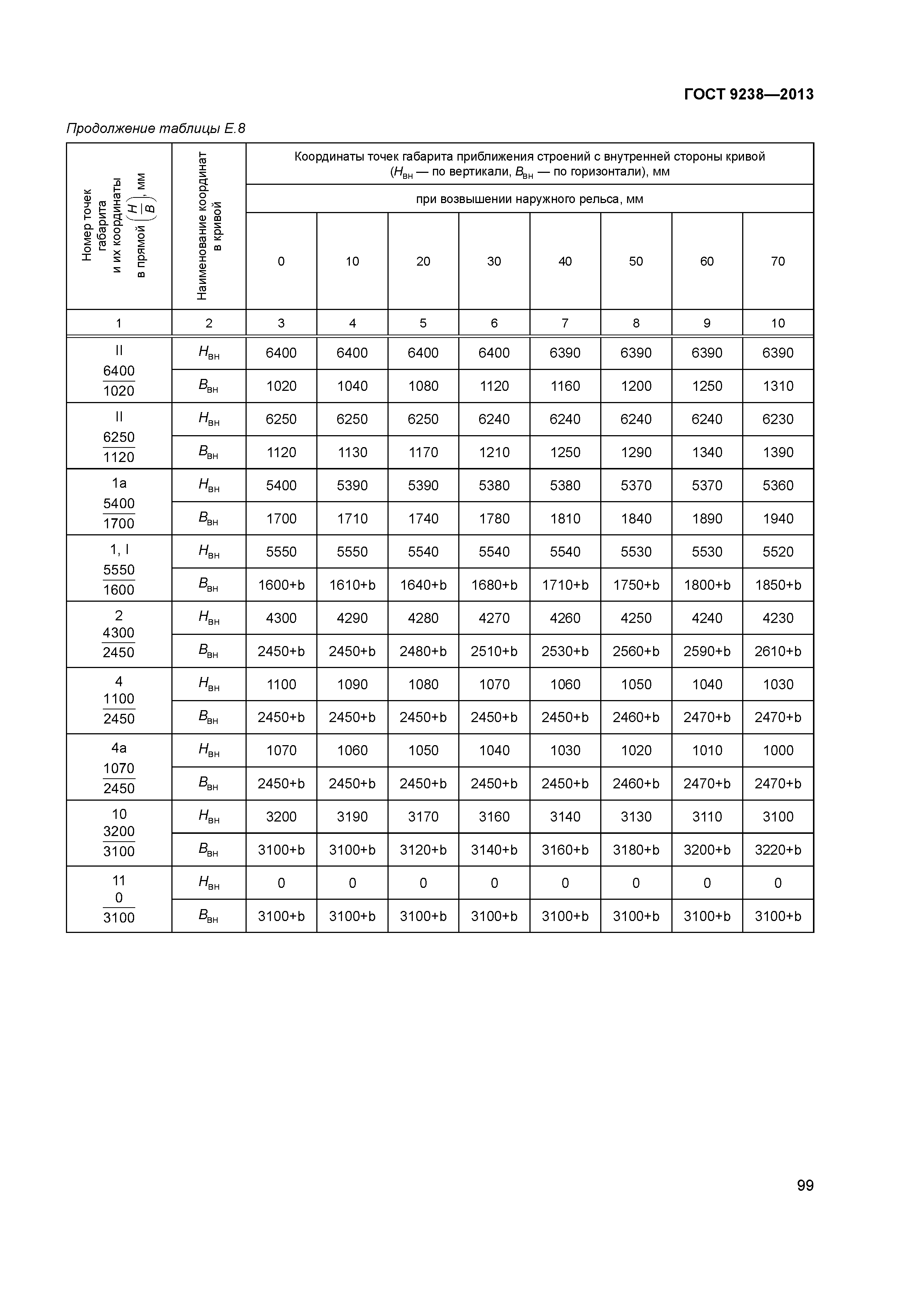 ГОСТ 9238—2013

Продолжение таблицы Е.8

| Номер точек габарита и их координаты в прямой $\left(\frac{H}{B}\right)$, мм | Наименование координат в кривой | Координаты точек габарита приближения строений с внутренней стороны кривой ($H_{вн}$ — по вертикали, $B_{вн}$ — по горизонтали), мм при возвышении наружного рельса, мм 0 | 10 | 20 | 30 | 40 | 50 | 60 | 70 |
|---|---|---|---|---|---|---|---|---|---|
| 1 | 2 | 3 | 4 | 5 | 6 | 7 | 8 | 9 | 10 |
| II $\frac{6400}{1020}$ | $H_{вн}$ | 6400 | 6400 | 6400 | 6400 | 6390 | 6390 | 6390 | 6390 |
| | $B_{вн}$ | 1020 | 1040 | 1080 | 1120 | 1160 | 1200 | 1250 | 1310 |
| II $\frac{6250}{1120}$ | $H_{вн}$ | 6250 | 6250 | 6250 | 6240 | 6240 | 6240 | 6240 | 6230 |
| | $B_{вн}$ | 1120 | 1130 | 1170 | 1210 | 1250 | 1290 | 1340 | 1390 |
| 1а $\frac{5400}{1700}$ | $H_{вн}$ | 5400 | 5390 | 5390 | 5380 | 5380 | 5370 | 5370 | 5360 |
| | $B_{вн}$ | 1700 | 1710 | 1740 | 1780 | 1810 | 1840 | 1890 | 1940 |
| 1, I $\frac{5550}{1600}$ | $H_{вн}$ | 5550 | 5550 | 5540 | 5540 | 5540 | 5530 | 5530 | 5520 |
| | $B_{вн}$ | 1600+b | 1610+b | 1640+b | 1680+b | 1710+b | 1750+b | 1800+b | 1850+b |
| 2 $\frac{4300}{2450}$ | $H_{вн}$ | 4300 | 4290 | 4280 | 4270 | 4260 | 4250 | 4240 | 4230 |
| | $B_{вн}$ | 2450+b | 2450+b | 2480+b | 2510+b | 2530+b | 2560+b | 2590+b | 2610+b |
| 4 $\frac{1100}{2450}$ | $H_{вн}$ | 1100 | 1090 | 1080 | 1070 | 1060 | 1050 | 1040 | 1030 |
| | $B_{вн}$ | 2450+b | 2450+b | 2450+b | 2450+b | 2450+b | 2460+b | 2470+b | 2470+b |
| 4а $\frac{1070}{2450}$ | $H_{вн}$ | 1070 | 1060 | 1050 | 1040 | 1030 | 1020 | 1010 | 1000 |
| | $B_{вн}$ | 2450+b | 2450+b | 2450+b | 2450+b | 2450+b | 2460+b | 2470+b | 2470+b |
| 10 $\frac{3200}{3100}$ | $H_{вн}$ | 3200 | 3190 | 3170 | 3160 | 3140 | 3130 | 3110 | 3100 |
| | $B_{вн}$ | 3100+b | 3100+b | 3120+b | 3140+b | 3160+b | 3180+b | 3200+b | 3220+b |
| 11 $\frac{0}{3100}$ | $H_{вн}$ | 0 | 0 | 0 | 0 | 0 | 0 | 0 | 0 |
| | $B_{вн}$ | 3100+b | 3100+b | 3100+b | 3100+b | 3100+b | 3100+b | 3100+b | 3100+b |

99